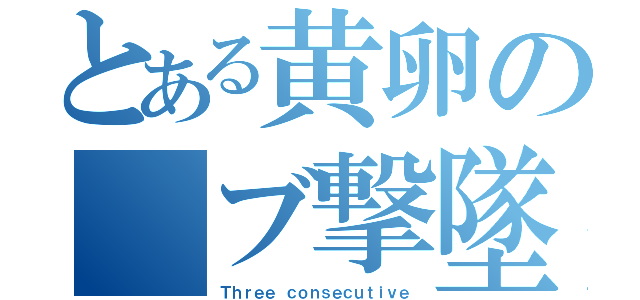 とある黄卵の
■ブ撃墜
Three consecutive